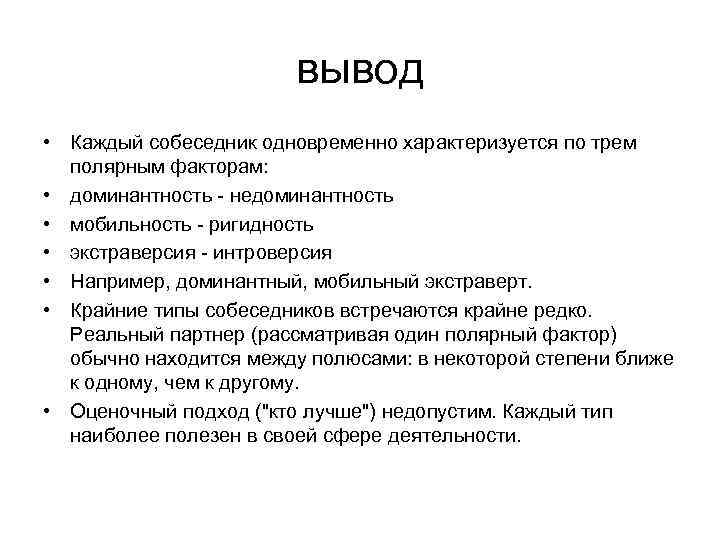 ВЫВОД

• Каждый собеседник одновременно характеризуется по трем полярным факторам:
• доминантность - недоминантность
• мобильность - ригидность
• экстраверсия - интроверсия
• Например, доминантный, мобильный экстраверт.
• Крайние типы собеседников встречаются крайне редко. Реальный партнер (рассматривая один полярный фактор) обычно находится между полюсами: в некоторой степени ближе к одному, чем к другому.
• Оценочный подход ("кто лучше") недопустим. Каждый тип наиболее полезен в своей сфере деятельности.